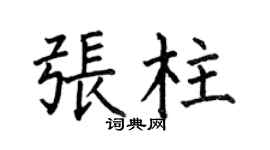 張柱
词典网